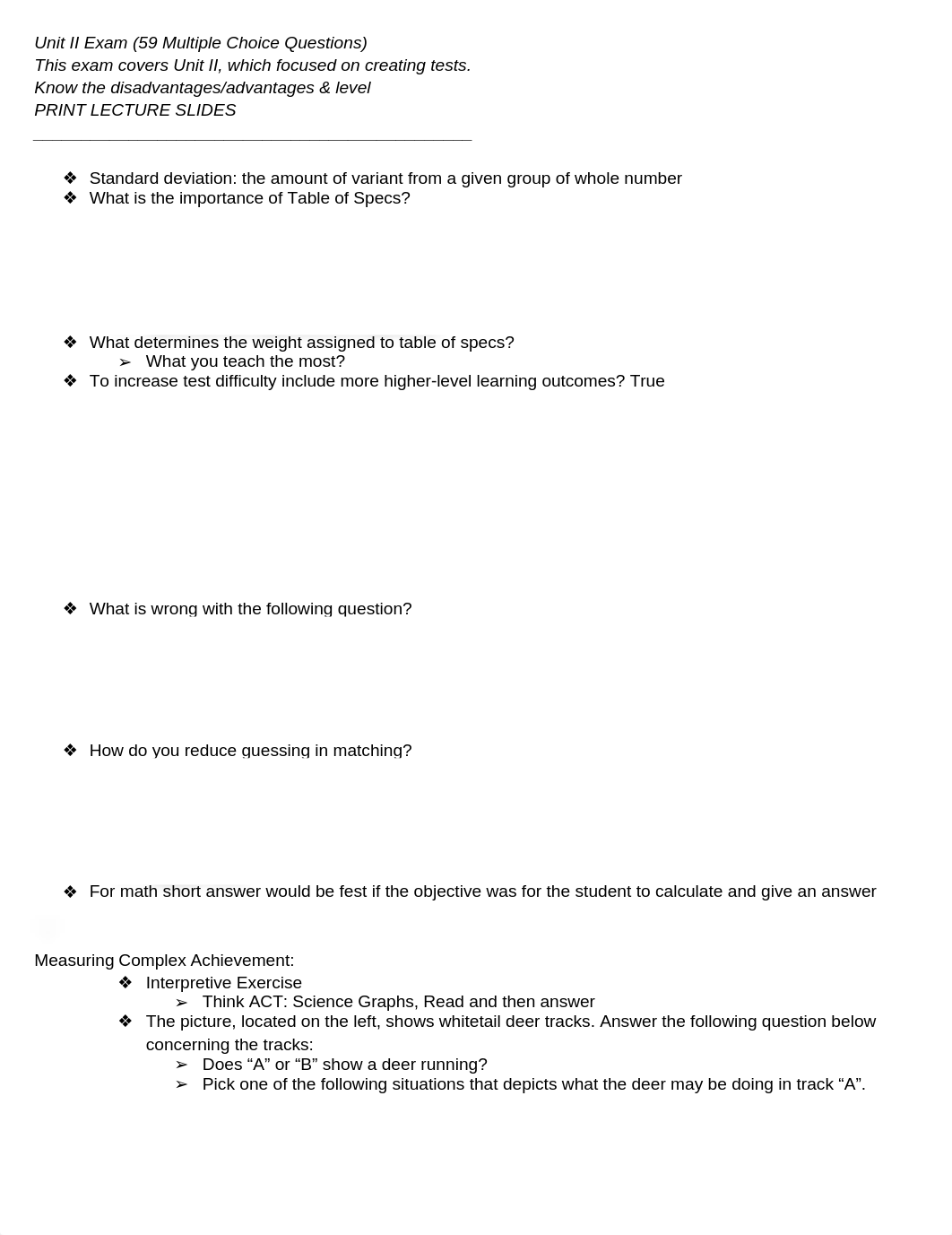 Unit II Exam (59 Multiple Choice Questions)
This exam covers Unit II, which focused on creating tests.
Know the disadvantages/advantages & level
PRINT LECTURE SLIDES

❖ Standard deviation: the amount of variant from a given group of whole number
❖ What is the importance of Table of Specs?

❖ What determines the weight assigned to table of specs?
➢ What you teach the most?
❖ To increase test difficulty include more higher-level learning outcomes? True

❖ What is wrong with the following question?

❖ How do you reduce guessing in matching?

❖ For math short answer would be fest if the objective was for the student to calculate and give an answer

Measuring Complex Achievement:
❖ Interpretive Exercise
➢ Think ACT: Science Graphs, Read and then answer
❖ The picture, located on the left, shows whitetail deer tracks. Answer the following question below concerning the tracks:
➢ Does “A” or “B” show a deer running?
➢ Pick one of the following situations that depicts what the deer may be doing in track “A”.